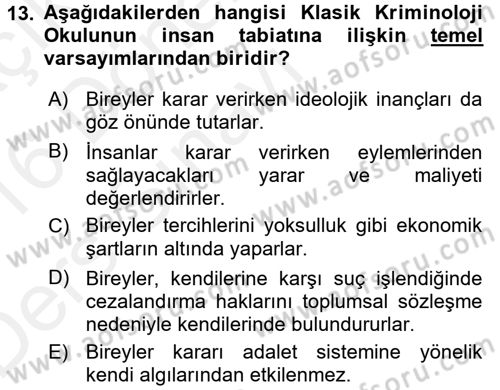 13. Aşağıdakilerden hangisi Klasik Kriminoloji Okulunun insan tabiatına ilişkin temel varsayımlarından biridir?

A) Bireyler karar verirken ideolojik inançları da göz önünde tutarlar.

B) İnsanlar karar verirken eylemlerinden sağlayacakları yarar ve maliyeti değerlendirirler.

C) Bireyler tercihlerini yoksulluk gibi ekonomik şartların altında yaparlar.

D) Bireyler, kendilerine karşı suç işlendiğinde cezalandırma haklarını toplumsal sözleşme nedeniyle kendilerinde bulundururlar.

E) Bireyler kararı adalet sistemine yönelik kendi algılarından etkilenmez.

www.aofsoru.com